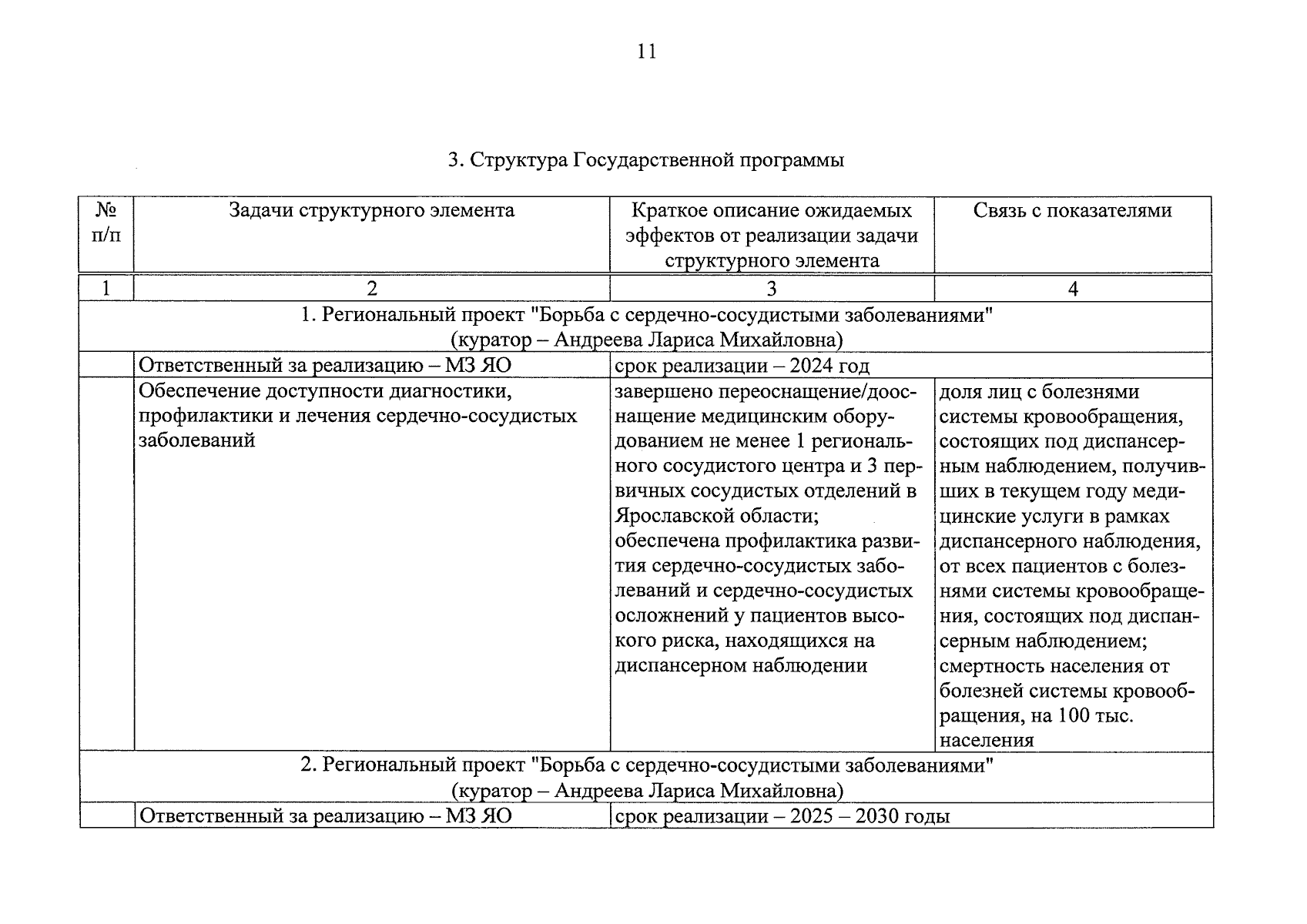 11

3. Структура Государственной программы

| № п/п | Задачи структурного элемента | Краткое описание ожидаемых эффектов от реализации задачи структурного элемента | Связь с показателями |
|---|---|---|---|
| 1 | 2 | 3 | 4 |
| 1. Региональный проект "Борьба с сердечно-сосудистыми заболеваниями" (куратор – Андреева Лариса Михайловна) | | | |
| | Ответственный за реализацию – МЗ ЯО | срок реализации – 2024 год | |
| | Обеспечение доступности диагностики, профилактики и лечения сердечно-сосудистых заболеваний | завершено переоснащение/дооснащение медицинским оборудованием не менее 1 регионального сосудистого центра и 3 первичных сосудистых отделений в Ярославской области; обеспечена профилактика развития сердечно-сосудистых заболеваний и сердечно-сосудистых осложнений у пациентов высокого риска, находящихся на диспансерном наблюдении | доля лиц с болезнями системы кровообращения, состоящих под диспансерным наблюдением, получивших в текущем году медицинские услуги в рамках диспансерного наблюдения, от всех пациентов с болезнями системы кровообращения, состоящих под диспансерным наблюдением; смертность населения от болезней системы кровообращения, на 100 тыс. населения |
| 2. Региональный проект "Борьба с сердечно-сосудистыми заболеваниями" (куратор – Андреева Лариса Михайловна) | | | |
| | Ответственный за реализацию – МЗ ЯО | срок реализации – 2025 – 2030 годы | |